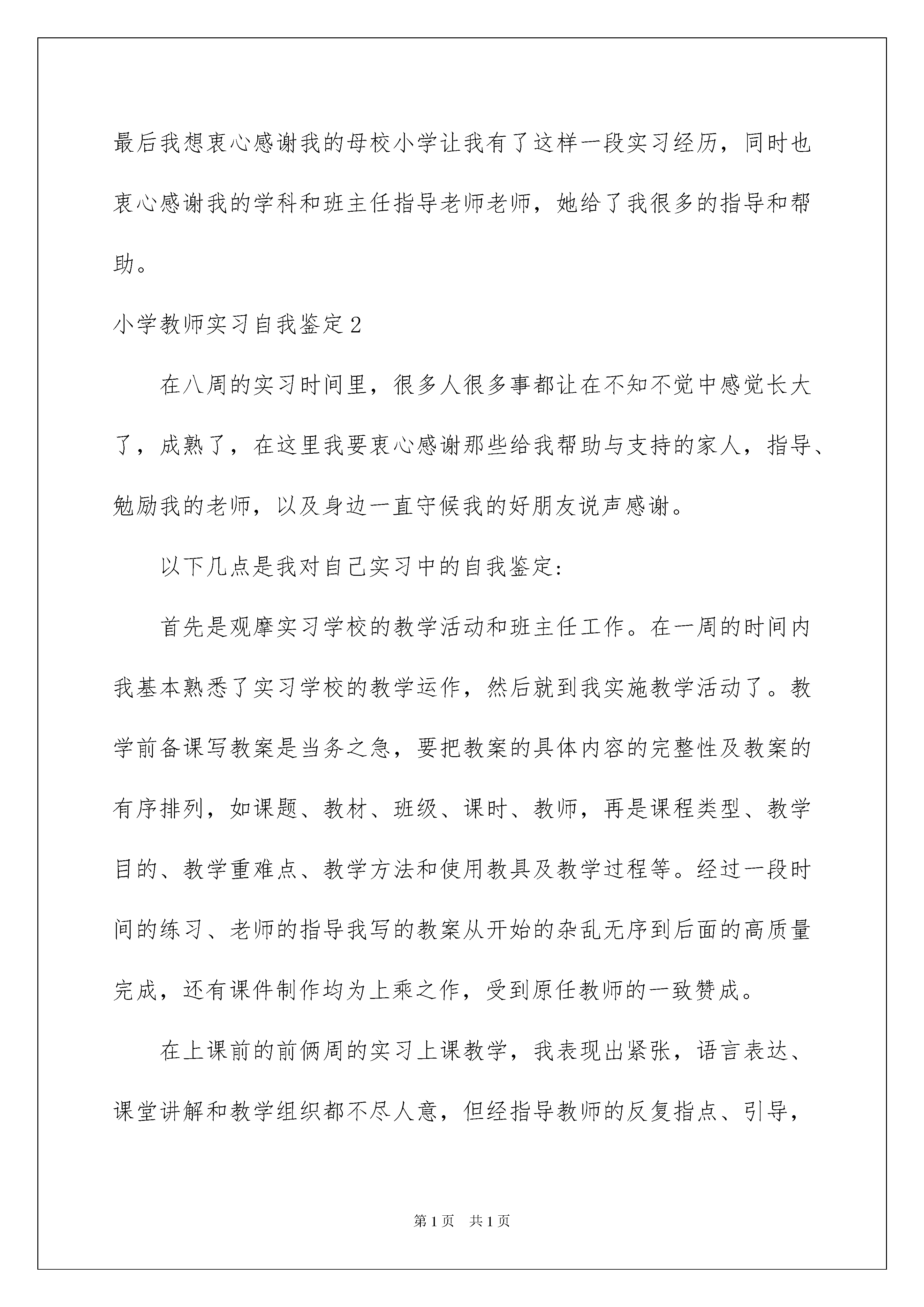 最后我想衷心感谢我的母校小学让我有了这样一段实习经历，同时也衷心感谢我的学科和班主任指导老师老师，她给了我很多的指导和帮助。

小学教师实习自我鉴定2

在八周的实习时间里，很多人很多事都让在不知不觉中感觉长大了，成熟了，在这里我要衷心感谢那些给我帮助与支持的家人，指导、勉励我的老师，以及身边一直守候我的好朋友说声感谢。

以下几点是我对自己实习中的自我鉴定:

首先是观摩实习学校的教学活动和班主任工作。在一周的时间内我基本熟悉了实习学校的教学运作，然后就到我实施教学活动了。教学前备课写教案是当务之急，要把教案的具体内容的完整性及教案的有序排列，如课题、教材、班级、课时、教师，再是课程类型、教学目的、教学重难点、教学方法和使用教具及教学过程等。经过一段时间的练习、老师的指导我写的教案从开始的杂乱无序到后面的高质量完成，还有课件制作均为上乘之作，受到原任教师的一致赞成。

在上课前的前俩周的实习上课教学，我表现出紧张，语言表达、课堂讲解和教学组织都不尽人意，但经指导教师的反复指点、引导，

第1页 共1页